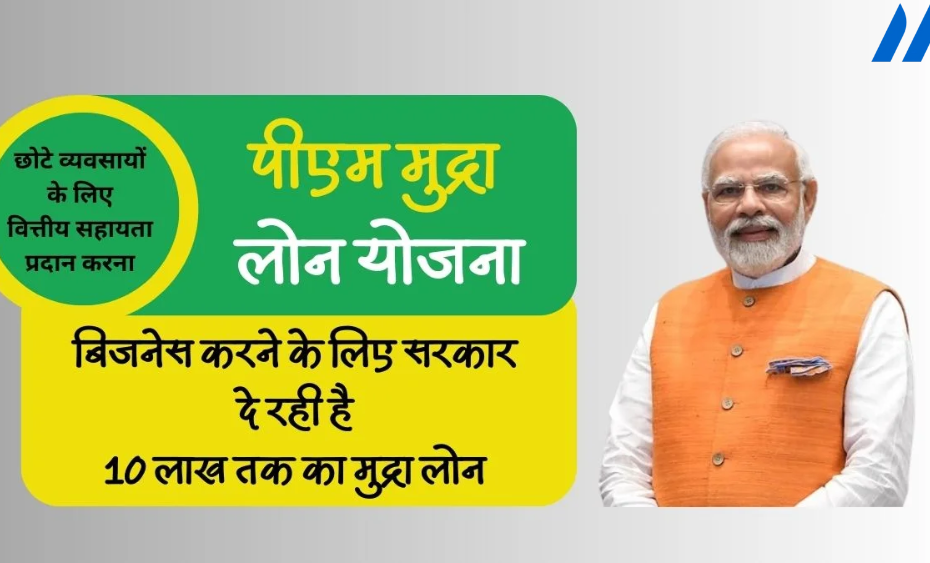 छोटे व्यवसायों के लिए वित्तीय सहायता प्रदान करना

पीएम मुद्रा लोन योजना

बिजनेस करने के लिए सरकार दे रही है 10 लाख तक का मुद्रा लोन